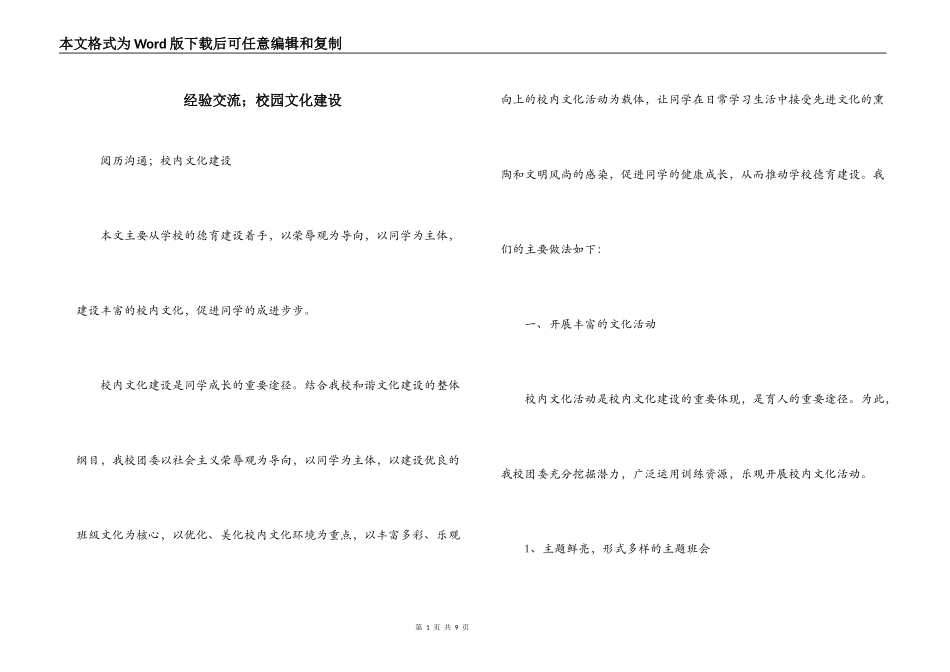 本文格式为Word版下载后可任意编辑和复制

经验交流；校园文化建设

阅历沟通；校内文化建设

本文主要从学校的德育建设着手，以荣辱观为导向，以同学为主体，建设丰富的校内文化，促进同学的成进步步。

校内文化建设是同学成长的重要途径。结合我校和谐文化建设的整体纲目，我校团委以社会主义荣辱观为导向，以同学为主体，以建设优良的班级文化为核心，以优化、美化校内文化环境为重点，以丰富多彩、乐观向上的校内文化活动为载体，让同学在日常学习生活中接受先进文化的熏陶和文明风尚的感染，促进同学的健康成长，从而推动学校德育建设。我们的主要做法如下：

一、开展丰富的文化活动

校内文化活动是校内文化建设的重要体现，是育人的重要途径。为此，我校团委充分挖掘潜力，广泛运用训练资源，乐观开展校内文化活动。

1、主题鲜亮，形式多样的主题班会

第 1 页 共 9 页